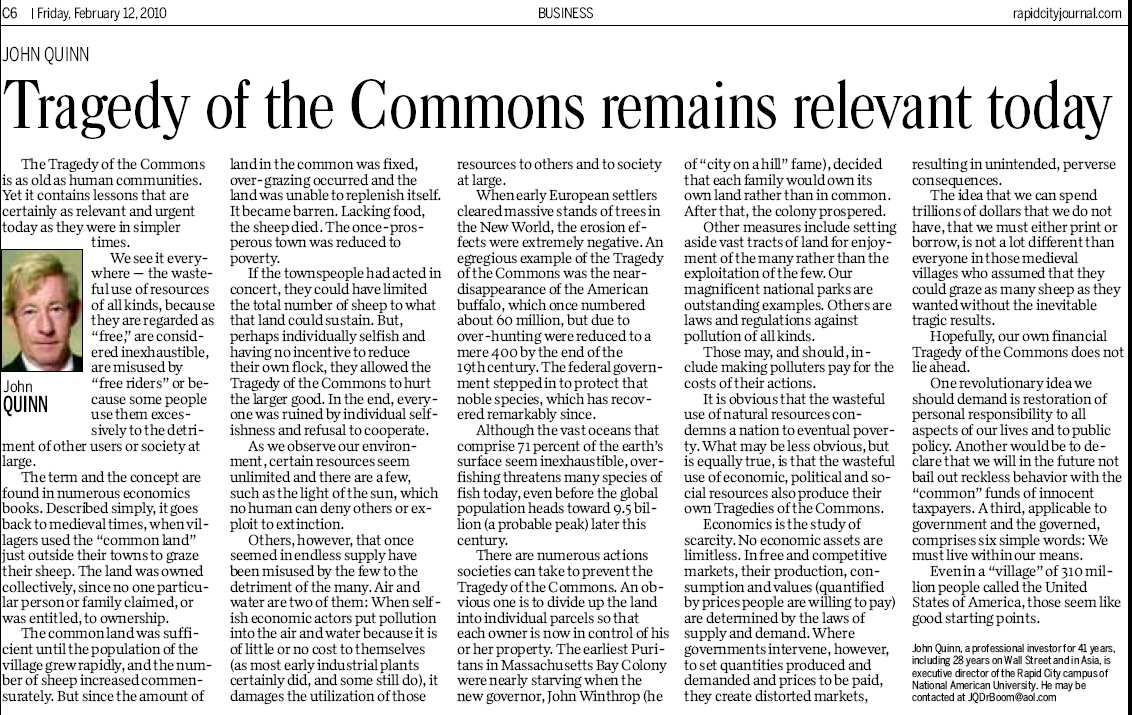 C6 | Friday, February 12, 2010 BUSINESS rapidcityjournal.com

JOHN QUINN

Tragedy of the Commons remains relevant today

The Tragedy of the Commons is as old as human communities. Yet it contains lessons that are certainly as relevant and urgent today as they were in simpler times.

John QUINN

We see it everywhere — the wasteful use of resources of all kinds, because they are regarded as "free," are considered inexhaustible, are misused by "free riders" or because some people use them excessively to the detriment of other users or society at large.

The term and the concept are found in numerous economics books. Described simply, it goes back to medieval times, when villagers used the "common land" just outside their towns to graze their sheep. The land was owned collectively, since no one particular person or family claimed, or was entitled, to ownership.

The common land was sufficient until the population of the village grew rapidly, and the number of sheep increased commensurately. But since the amount of land in the common was fixed, over-grazing occurred and the land was unable to replenish itself. It became barren. Lacking food, the sheep died. The once-prosperous town was reduced to poverty.

If the townspeople had acted in concert, they could have limited the total number of sheep to what that land could sustain. But, perhaps individually selfish and having no incentive to reduce their own flock, they allowed the Tragedy of the Commons to hurt the larger good. In the end, everyone was ruined by individual selfishness and refusal to cooperate.

As we observe our environment, certain resources seem unlimited and there are a few, such as the light of the sun, which no human can deny others or exploit to extinction.

Others, however, that once seemed in endless supply have been misused by the few to the detriment of the many. Air and water are two of them: When selfish economic actors put pollution into the air and water because it is of little or no cost to themselves (as most early industrial plants certainly did, and some still do), it damages the utilization of those resources to others and to society at large.

When early European settlers cleared massive stands of trees in the New World, the erosion effects were extremely negative. An egregious example of the Tragedy of the Commons was the near-disappearance of the American buffalo, which once numbered about 60 million, but due to over-hunting were reduced to a mere 400 by the end of the 19th century. The federal government stepped in to protect that noble species, which has recovered remarkably since.

Although the vast oceans that comprise 71 percent of the earth's surface seem inexhaustible, overfishing threatens many species of fish today, even before the global population heads toward 9.5 billion (a probable peak) later this century.

There are numerous actions societies can take to prevent the Tragedy of the Commons. An obvious one is to divide up the land into individual parcels so that each owner is now in control of his or her property. The earliest Puritans in Massachusetts Bay Colony were nearly starving when the new governor, John Winthrop (he of "city on a hill" fame), decided that each family would own its own land rather than in common. After that, the colony prospered.

Other measures include setting aside vast tracts of land for enjoyment of the many rather than the exploitation of the few. Our magnificent national parks are outstanding examples. Others are laws and regulations against pollution of all kinds.

Those may, and should, include making polluters pay for the costs of their actions.

It is obvious that the wasteful use of natural resources condemns a nation to eventual poverty. What may be less obvious, but is equally true, is that the wasteful use of economic, political and social resources also produce their own Tragedies of the Commons.

Economics is the study of scarcity. No economic assets are limitless. In free and competitive markets, their production, consumption and values (quantified by prices people are willing to pay) are determined by the laws of supply and demand. Where governments intervene, however, to set quantities produced and demanded and prices to be paid, they create distorted markets, resulting in unintended, perverse consequences.

The idea that we can spend trillions of dollars that we do not have, that we must either print or borrow, is not a lot different than everyone in those medieval villages who assumed that they could graze as many sheep as they wanted without the inevitable tragic results.

Hopefully, our own financial Tragedy of the Commons does not lie ahead.

One revolutionary idea we should demand is restoration of personal responsibility to all aspects of our lives and to public policy. Another would be to declare that we will in the future not bail out reckless behavior with the "common" funds of innocent taxpayers. A third, applicable to government and the governed, comprises six simple words: We must live within our means.

Even in a "village" of 310 million people called the United States of America, those seem like good starting points.

John Quinn, a professional investor for 41 years, including 28 years on Wall Street and in Asia, is executive director of the Rapid City campus of National American University. He may be contacted at JQDrBoom@aol.com